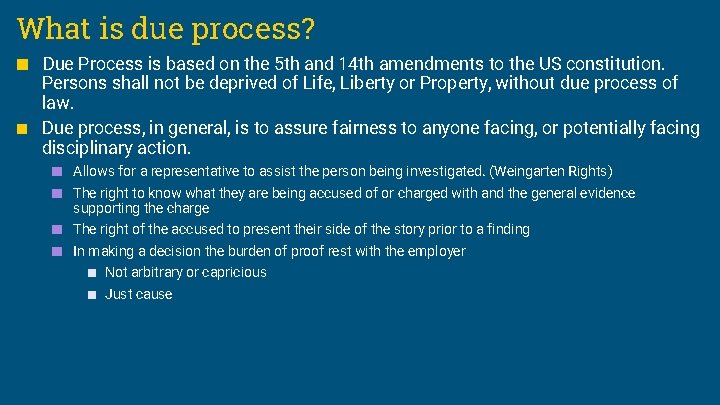 What is due process?

Due Process is based on the 5th and 14th amendments to the US constitution. Persons shall not be deprived of Life, Liberty or Property, without due process of law.

Due process, in general, is to assure fairness to anyone facing, or potentially facing disciplinary action.

Allows for a representative to assist the person being investigated. (Weingarten Rights)

The right to know what they are being accused of or charged with and the general evidence supporting the charge

The right of the accused to present their side of the story prior to a finding

In making a decision the burden of proof rest with the employer

Not arbitrary or capricious

Just cause